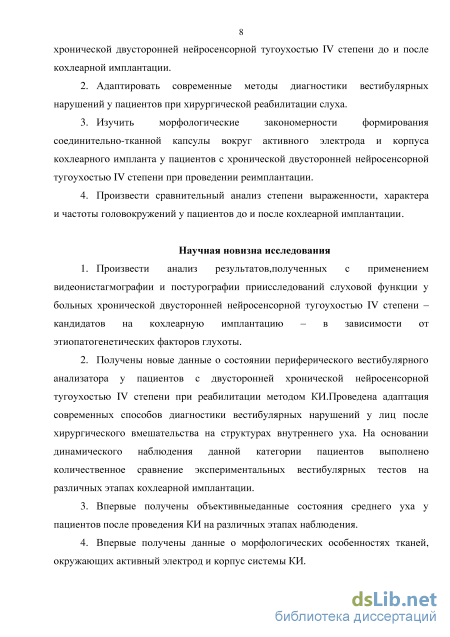 8

хронической двусторонней нейросенсорной тугоухостью IV степени до и после кохлеарной имплантации.

2. Адаптировать современные методы диагностики вестибулярных нарушений у пациентов при хирургической реабилитации слуха.

3. Изучить морфологические закономерности формирования соединительно-тканной капсулы вокруг активного электрода и корпуса кохлеарного импланта у пациентов с хронической двусторонней нейросенсорной тугоухостью IV степени при проведении реимплантации.

4. Произвести сравнительный анализ степени выраженности, характера и частоты головокружений у пациентов до и после кохлеарной имплантации.

Научная новизна исследования

1. Произвести анализ результатов,полученных с применением видеонистагмографии и постурографии приисследований слуховой функции у больных хронической двусторонней нейросенсорной тугоухостью IV степени – кандидатов на кохлеарную имплантацию – в зависимости от этиопатогенетических факторов глухоты.

2. Получены новые данные о состоянии периферического вестибулярного анализатора у пациентов с двусторонней хронической нейросенсорной тугоухостью IV степени при реабилитации методом КИ.Проведена адаптация современных способов диагностики вестибулярных нарушений у лиц после хирургического вмешательства на структурах внутреннего уха. На основании динамического наблюдения данной категории пациентов выполнено количественное сравнение экспериментальных вестибулярных тестов на различных этапах кохлеарной имплантации.

3. Впервые получены объективныеданные состояния среднего уха у пациентов после проведения КИ на различных этапах наблюдения.

4. Впервые получены данные о морфологических особенностях тканей, окружающих активный электрод и корпус системы КИ.

dsLib.net
библиотека диссертаций